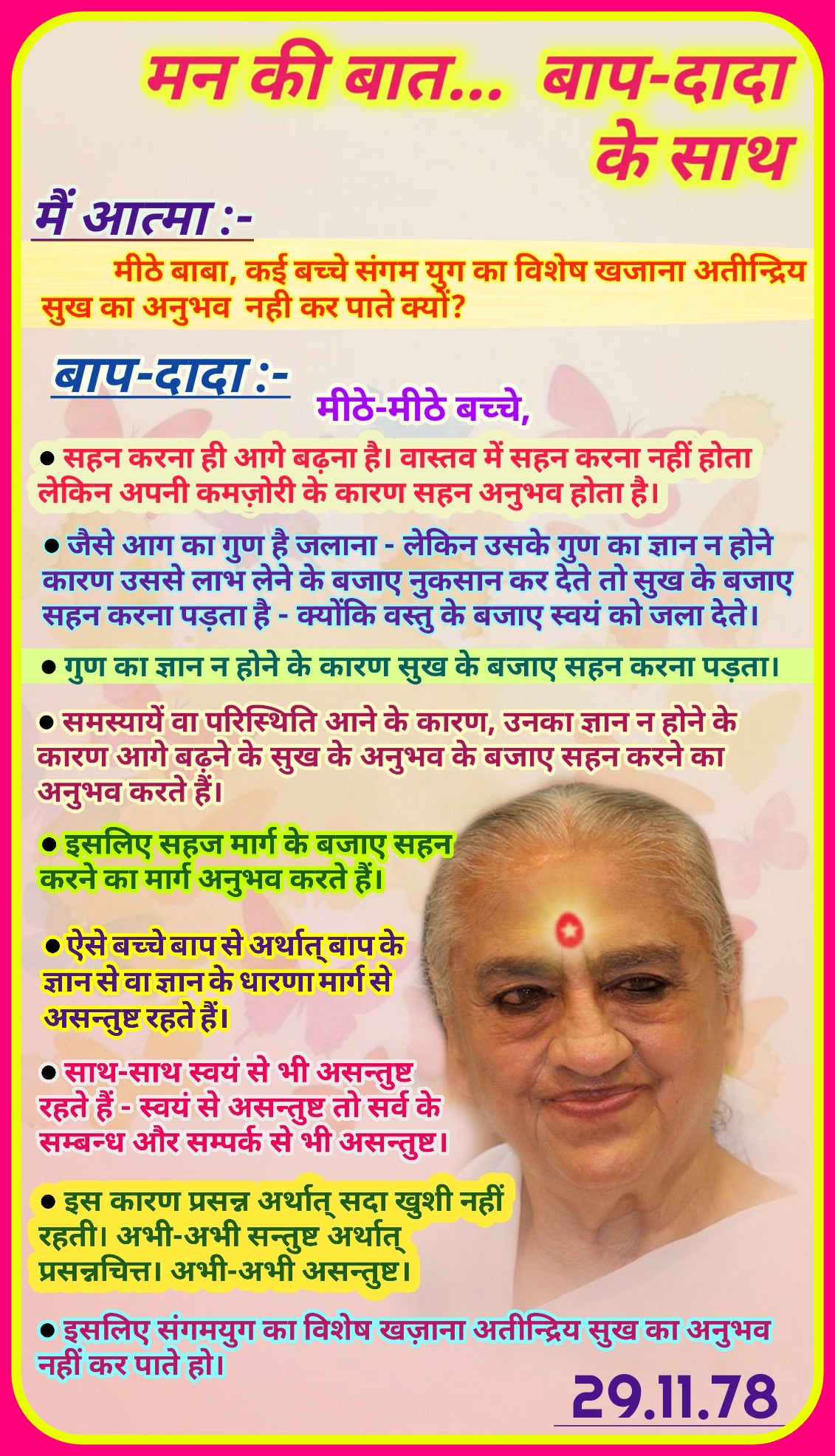 मन की बात... बाप-दादा के साथ

मैं आत्मा :-

मीठे बाबा, कई बच्चे संगम युग का विशेष खजाना अतीन्द्रिय सुख का अनुभव नही कर पाते क्यों?

बाप-दादा :-

मीठे-मीठे बच्चे,

● सहन करना ही आगे बढ़ना है। वास्तव में सहन करना नहीं होता लेकिन अपनी कमज़ोरी के कारण सहन अनुभव होता है।

● जैसे आग का गुण है जलाना - लेकिन उसके गुण का ज्ञान न होने कारण उससे लाभ लेने के बजाए नुकसान कर देते तो सुख के बजाए सहन करना पड़ता है - क्योंकि वस्तु के बजाए स्वयं को जला देते।

● गुण का ज्ञान न होने के कारण सुख के बजाए सहन करना पड़ता।

● समस्यायें वा परिस्थिति आने के कारण, उनका ज्ञान न होने के कारण आगे बढ़ने के सुख के अनुभव के बजाए सहन करने का अनुभव करते हैं।

● इसलिए सहज मार्ग के बजाए सहन करने का मार्ग अनुभव करते हैं।

● ऐसे बच्चे बाप से अर्थात् बाप के ज्ञान से वा ज्ञान के धारणा मार्ग से असन्तुष्ट रहते हैं।

● साथ-साथ स्वयं से भी असन्तुष्ट रहते हैं - स्वयं से असन्तुष्ट तो सर्व के सम्बन्ध और सम्पर्क से भी असन्तुष्ट।

● इस कारण प्रसन्न अर्थात् सदा खुशी नहीं रहती। अभी-अभी सन्तुष्ट अर्थात् प्रसन्नचित्त। अभी-अभी असन्तुष्ट।

● इसलिए संगमयुग का विशेष खज़ाना अतीन्द्रिय सुख का अनुभव नहीं कर पाते हो।

29.11.78